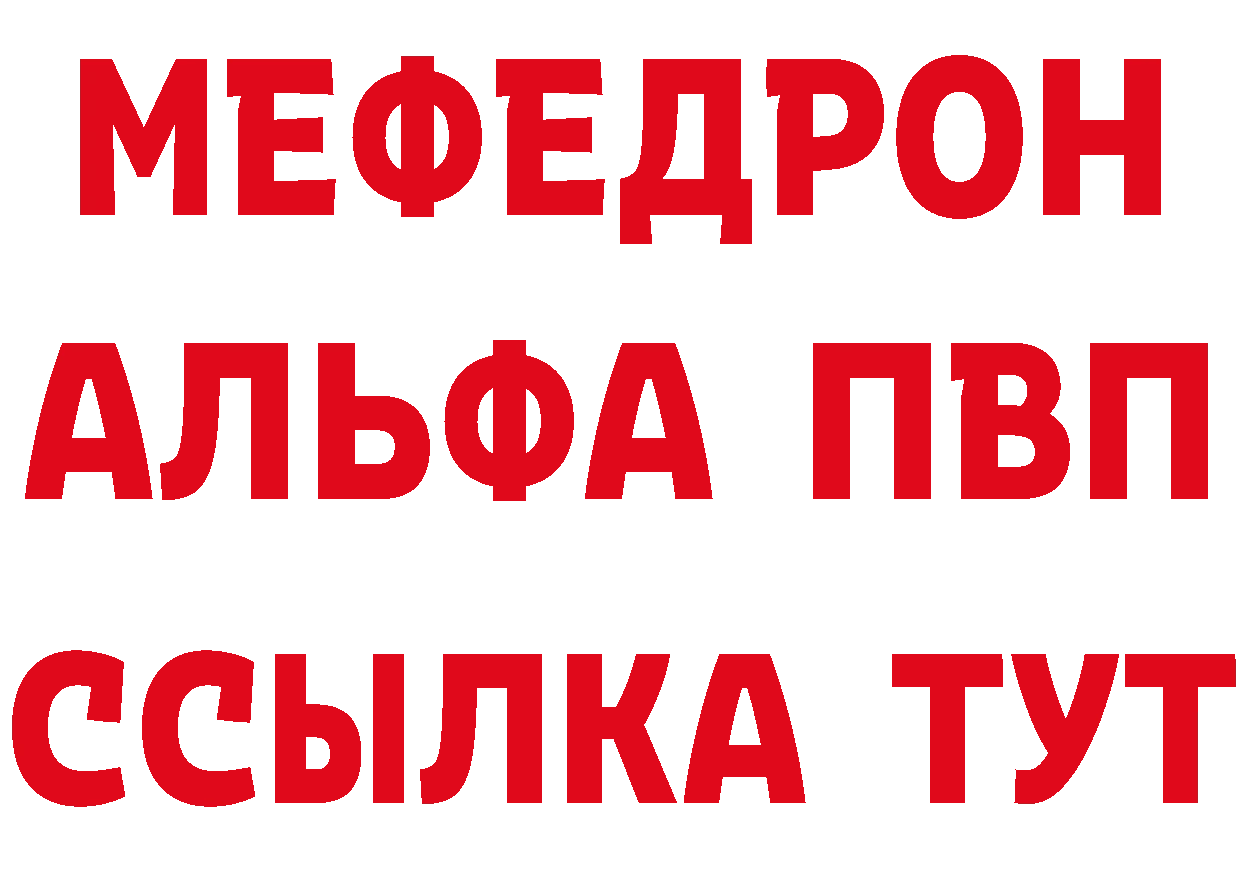 МЕФЕДРОН
АЛЬФА ПВП
ССЫЛКА ТУТ